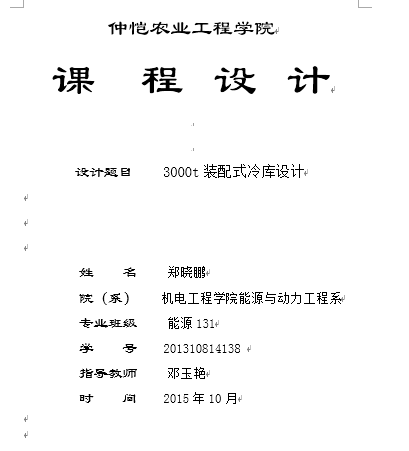 仲恺农业工程学院

课 程 设 计

设计题目 3000t 装配式冷库设计

姓 名 郑晓鹏

院（系） 机电工程学院能源与动力工程系

专业班级 能源 131

学 号 201310814138

指导教师 邓玉艳

时 间 2015 年 10 月